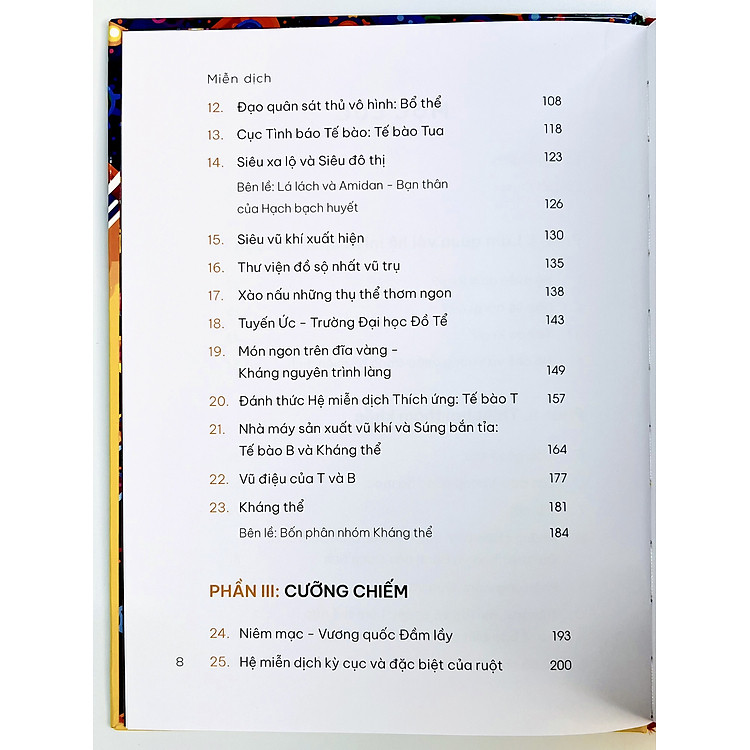 Miễn dịch

12. Đạo quân sát thủ vô hình: Bổ thể 108

13. Cục Tình báo Tế bào: Tế bào Tua 118

14. Siêu xa lộ và Siêu đô thị 123

Bên lề: Lá lách và Amidan - Bạn thân của Hạch bạch huyết 126

15. Siêu vũ khí xuất hiện 130

16. Thư viện đồ sộ nhất vũ trụ 135

17. Xào nấu những thụ thể thơm ngon 138

18. Tuyến Ức - Trường Đại học Đồ Tể 143

19. Món ngon trên đĩa vàng - Kháng nguyên trình làng 149

20. Đánh thức Hệ miễn dịch Thích ứng: Tế bào T 157

21. Nhà máy sản xuất vũ khí và Súng bắn tỉa: Tế bào B và Kháng thể 164

22. Vũ điệu của T và B 177

23. Kháng thể 181

Bên lề: Bốn phân nhóm Kháng thể 184

PHẦN III: CƯỠNG CHIẾM

24. Niêm mạc - Vương quốc Đầm lầy 193

25. Hệ miễn dịch kỳ cục và đặc biệt của ruột 200

8